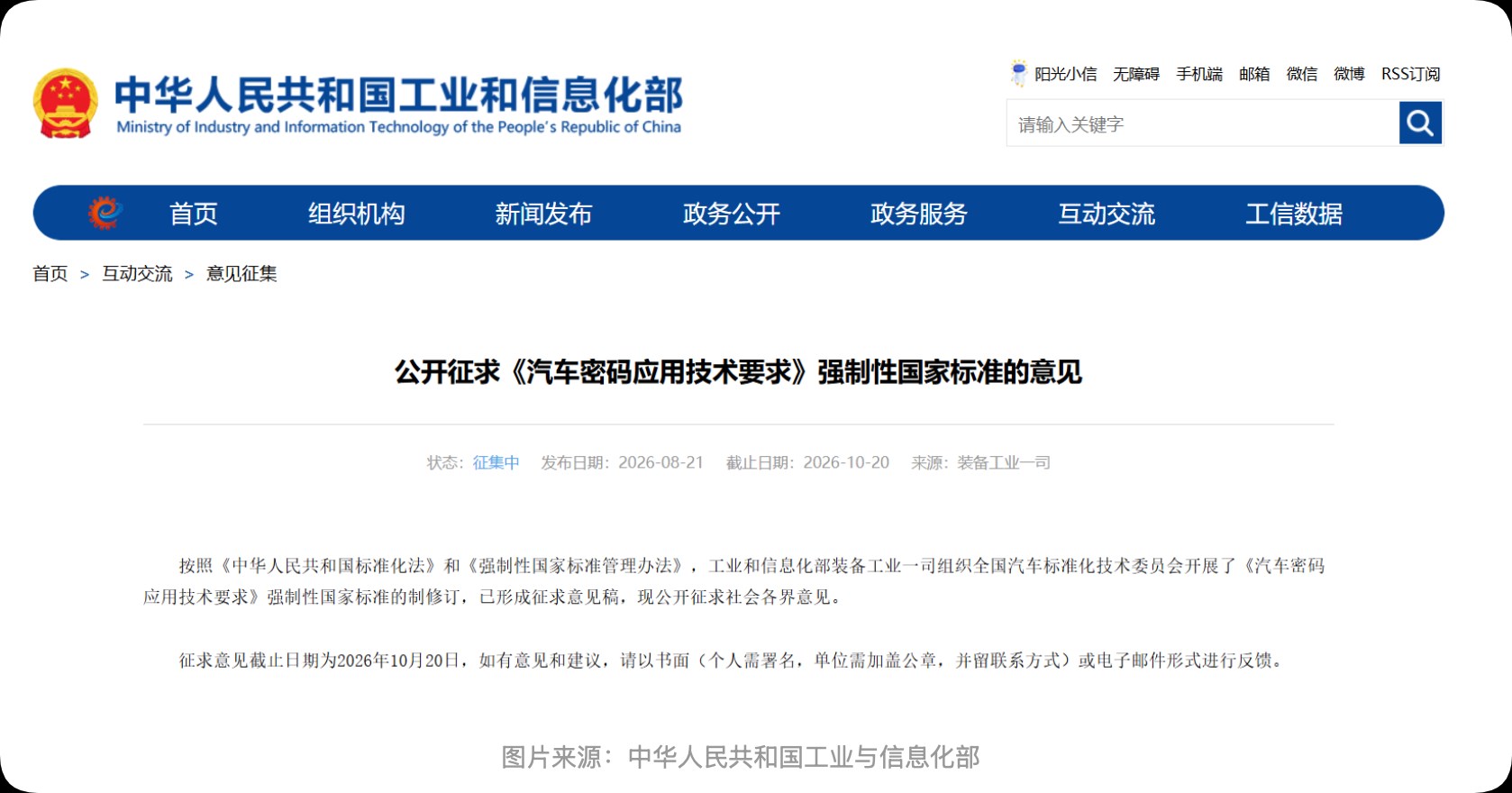 中华人民共和国工业和信息化部
Ministry of Industry and Information Technology of the People's Republic of China

阳光小信 无障碍 手机端 邮箱 微信 微博 RSS订阅

请输入关键字

首页 组织机构 新闻发布 政务公开 政务服务 互动交流 工信数据

首页 > 互动交流 > 意见征集

公开征求《汽车密码应用技术要求》强制性国家标准的意见

状态：征集中 发布日期：2026-08-21 截止日期：2026-10-20 来源：装备工业一司

按照《中华人民共和国标准化法》和《强制性国家标准管理办法》，工业和信息化部装备工业一司组织全国汽车标准化技术委员会开展了《汽车密码应用技术要求》强制性国家标准的制修订，已形成征求意见稿，现公开征求社会各界意见。

征求意见截止日期为2026年10月20日，如有意见和建议，请以书面（个人需署名，单位需加盖公章，并留联系方式）或电子邮件形式进行反馈。

图片来源：中华人民共和国工业与信息化部